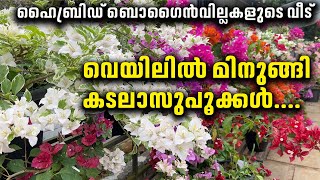 ഹൈബ്രിഡ് ബൊഗൈൻവില്ലകളുടെ വീട്

വെയിലിൽ മിനുങ്ങി കടലാസുപൂക്കൾ....